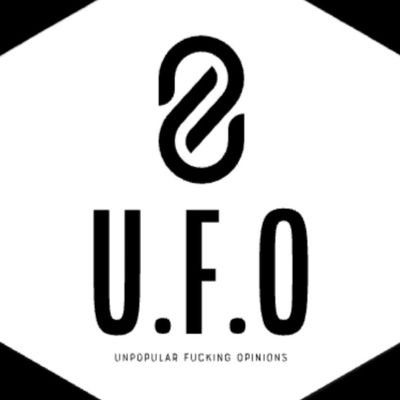 U.F.O

UNPOPULAR FUCKING OPINIONS